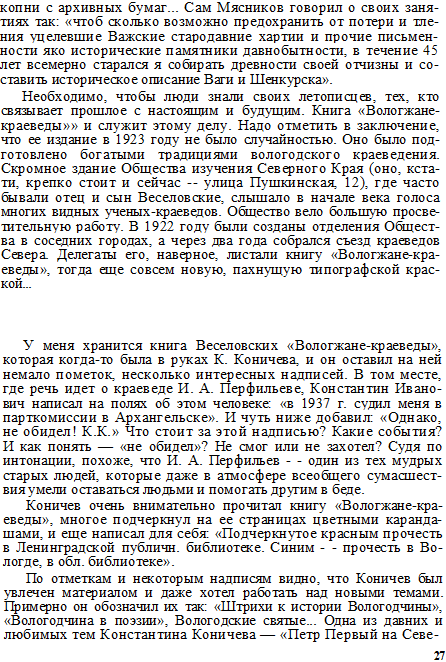 копии с архивных бумаг... Сам Мясников говорил о своих занятиях так: «чтоб сколько возможно предохранить от потери и тления уцелевшие Важские стародавние хартии и прочие письменности яко исторические памятники давнобытности, в течение 45 лет всемерно старался я собирать древности своей отчизны и составить историческое описание Ваги и Шенкурска».

Необходимо, чтобы люди знали своих летописцев, тех, кто связывает прошлое с настоящим и будущим. Книга «Вологжане-краеведы»» и служит этому делу. Надо отметить в заключение, что ее издание в 1923 году не было случайностью. Оно было подготовлено богатыми традициями вологодского краеведения. Скромное здание Общества изучения Северного Края (оно, кстати, крепко стоит и сейчас -- улица Пушкинская, 12), где часто бывали отец и сын Веселовские, слышало в начале века голоса многих видных ученых-краеведов. Общество вело большую просветительную работу. В 1922 году были созданы отделения Общества в соседних городах, а через два года собрался съезд краеведов Севера. Делегаты его, наверное, листали книгу «Вологжане-краеведы», тогда еще совсем новую, пахнущую типографской краской...

У меня хранится книга Веселовских «Вологжане-краеведы», которая когда-то была в руках К. Коничева, и он оставил на ней немало пометок, несколько интересных надписей. В том месте, где речь идет о краеведе И. А. Перфильеве, Константин Иванович написал на полях об этом человеке: «в 1937 г. судил меня в парткомиссии в Архангельске». И чуть ниже добавил: «Однако, не обидел! К.К.» Что стоит за этой надписью? Какие события? И как понять — «не обидел»? Не смог или не захотел? Судя по интонации, похоже, что И. А. Перфильев - - один из тех мудрых старых людей, которые даже в атмосфере всеобщего сумасшествия умели оставаться людьми и помогать другим в беде.

Коничев очень внимательно прочитал книгу «Вологжане-краеведы», многое подчеркнул на ее страницах цветными карандашами, и еще написал для себя: «Подчеркнутое красным прочесть в Ленинградской публичн. библиотеке. Синим - - прочесть в Вологде, в обл. библиотеке».

По отметкам и некоторым надписям видно, что Коничев был увлечен материалом и даже хотел работать над новыми темами. Примерно он обозначил их так: «Штрихи к истории Вологодчины», «Вологодчина в поэзии», Вологодские святые... Одна из давних и любимых тем Константина Коничева — «Петр Первый на Севе-

27